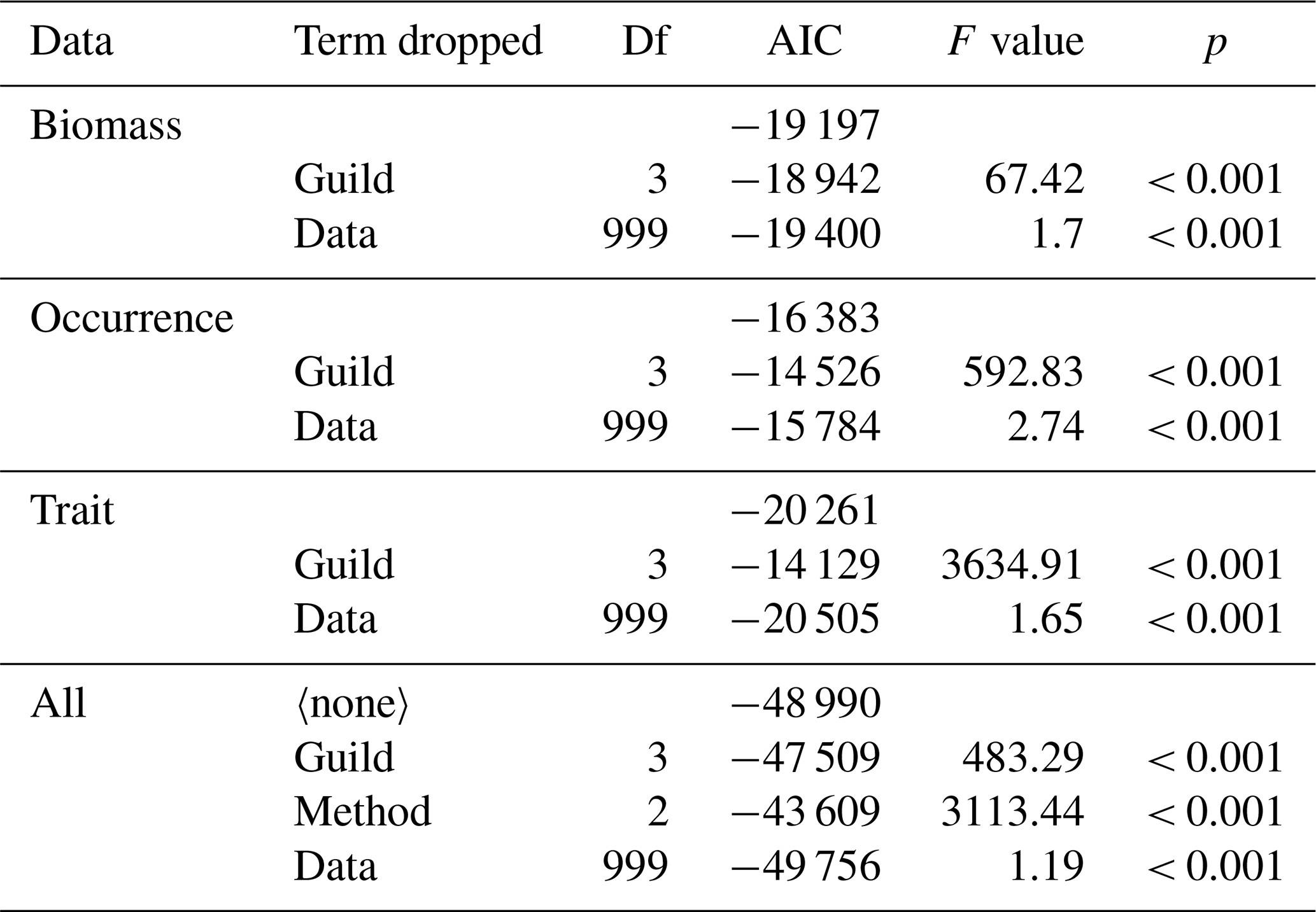 | Data | Term dropped | Df | AIC | $F$ value | $p$ |
|---|---|---|---|---|---|
| Biomass | | | −19 197 | | |
| | Guild | 3 | −18 942 | 67.42 | < 0.001 |
| | Data | 999 | −19 400 | 1.7 | < 0.001 |
| Occurrence | | | −16 383 | | |
| | Guild | 3 | −14 526 | 592.83 | < 0.001 |
| | Data | 999 | −15 784 | 2.74 | < 0.001 |
| Trait | | | −20 261 | | |
| | Guild | 3 | −14 129 | 3634.91 | < 0.001 |
| | Data | 999 | −20 505 | 1.65 | < 0.001 |
| All | ⟨none⟩ | | −48 990 | | |
| | Guild | 3 | −47 509 | 483.29 | < 0.001 |
| | Method | 2 | −43 609 | 3113.44 | < 0.001 |
| | Data | 999 | −49 756 | 1.19 | < 0.001 |